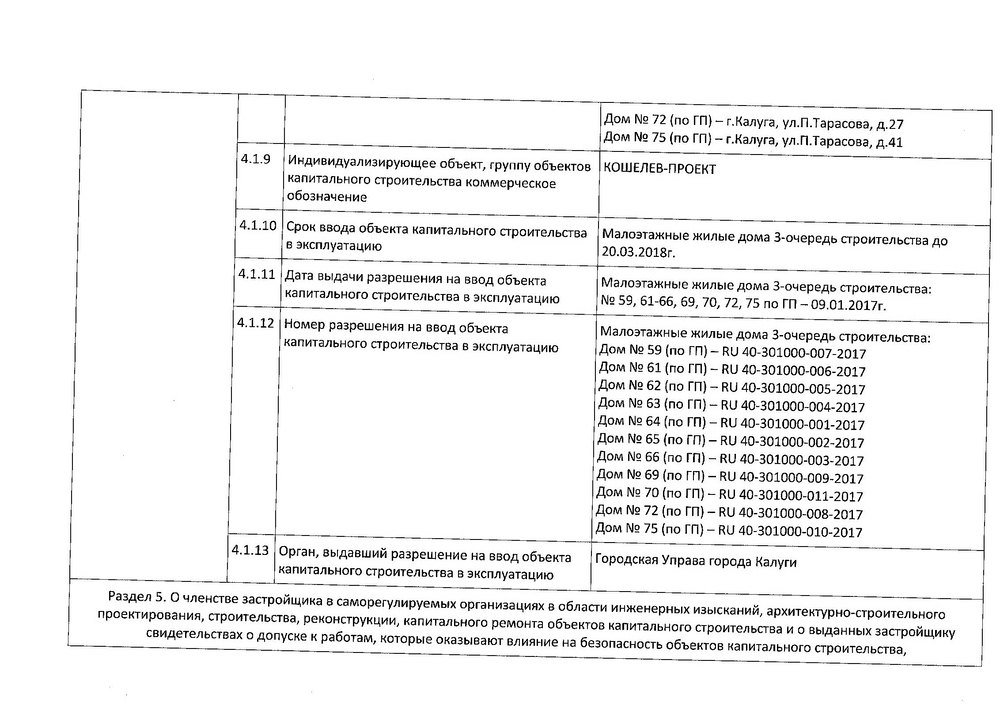 | | | | |
|---|---|---|---|
| | | | Дом № 72 (по ГП) – г.Калуга, ул.П.Тарасова, д.27 Дом № 75 (по ГП) – г.Калуга, ул.П.Тарасова, д.41 |
| | 4.1.9 | Индивидуализирующее объект, группу объектов капитального строительства коммерческое обозначение | КОШЕЛЕВ-ПРОЕКТ |
| | 4.1.10 | Срок ввода объекта капитального строительства в эксплуатацию | Малоэтажные жилые дома 3-очередь строительства до 20.03.2018г. |
| | 4.1.11 | Дата выдачи разрешения на ввод объекта капитального строительства в эксплуатацию | Малоэтажные жилые дома 3-очередь строительства: № 59, 61-66, 69, 70, 72, 75 по ГП – 09.01.2017г. |
| | 4.1.12 | Номер разрешения на ввод объекта капитального строительства в эксплуатацию | Малоэтажные жилые дома 3-очередь строительства: Дом № 59 (по ГП) – RU 40-301000-007-2017 Дом № 61 (по ГП) – RU 40-301000-006-2017 Дом № 62 (по ГП) – RU 40-301000-005-2017 Дом № 63 (по ГП) – RU 40-301000-004-2017 Дом № 64 (по ГП) – RU 40-301000-001-2017 Дом № 65 (по ГП) – RU 40-301000-002-2017 Дом № 66 (по ГП) – RU 40-301000-003-2017 Дом № 69 (по ГП) – RU 40-301000-009-2017 Дом № 70 (по ГП) – RU 40-301000-011-2017 Дом № 72 (по ГП) – RU 40-301000-008-2017 Дом № 75 (по ГП) – RU 40-301000-010-2017 |
| | 4.1.13 | Орган, выдавший разрешение на ввод объекта капитального строительства в эксплуатацию | Городская Управа города Калуги |

Раздел 5. О членстве застройщика в саморегулируемых организациях в области инженерных изысканий, архитектурно-строительного проектирования, строительства, реконструкции, капитального ремонта объектов капитального строительства и о выданных застройщику свидетельствах о допуске к работам, которые оказывают влияние на безопасность объектов капитального строительства,